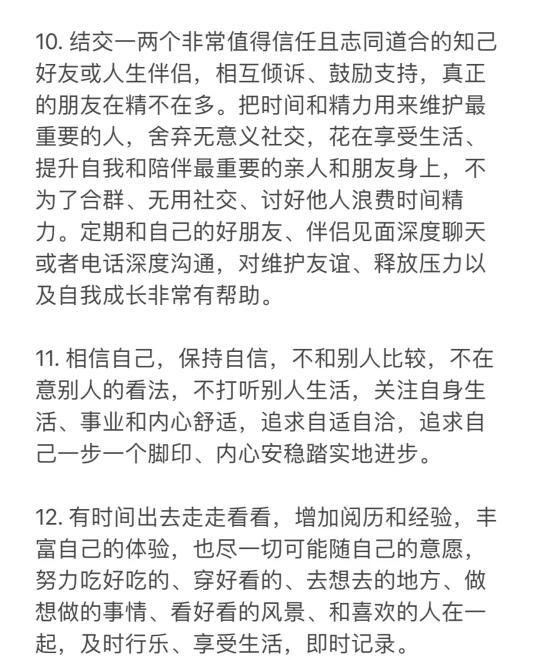 10. 结交一两个非常值得信任且志同道合的知己好友或人生伴侣，相互倾诉、鼓励支持，真正的朋友在精不在多。把时间和精力用来维护最重要的人，舍弃无意义社交，花在享受生活、提升自我和陪伴最重要的亲人和朋友身上，不为了合群、无用社交、讨好他人浪费时间精力。定期和自己的好朋友、伴侣见面深度聊天或者电话深度沟通，对维护友谊、释放压力以及自我成长非常有帮助。

11. 相信自己，保持自信，不和别人比较，不在意别人的看法，不打听别人生活，关注自身生活、事业和内心舒适，追求自适自洽，追求自己一步一个脚印、内心安稳踏实地进步。

12. 有时间出去走走看看，增加阅历和经验，丰富自己的体验，也尽一切可能随自己的意愿，努力吃好吃的、穿好看的、去想去的地方、做想做的事情、看好看的风景、和喜欢的人在一起，及时行乐、享受生活，即时记录。